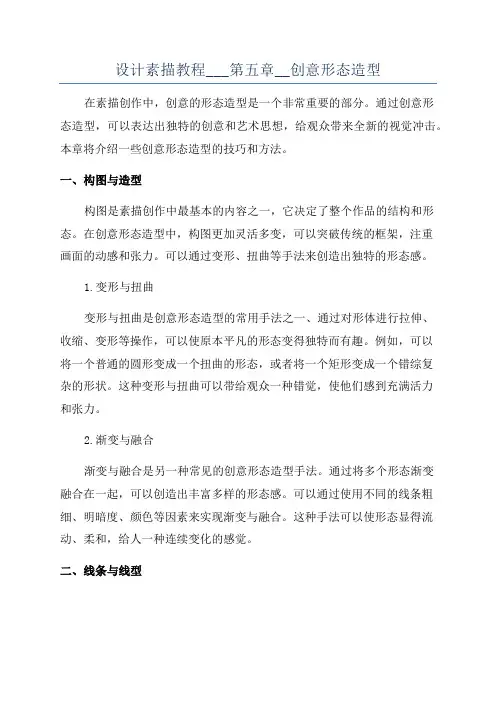 设计素描教程___第五章__创意形态造型

在素描创作中，创意的形态造型是一个非常重要的部分。通过创意形态造型，可以表达出独特的创意和艺术思想，给观众带来全新的视觉冲击。本章将介绍一些创意形态造型的技巧和方法。

一、构图与造型

构图是素描创作中最基本的内容之一，它决定了整个作品的结构和形态。在创意形态造型中，构图更加灵活多变，可以突破传统的框架，注重画面的动感和张力。可以通过变形、扭曲等手法来创造出独特的形态感。

1.变形与扭曲

变形与扭曲是创意形态造型的常用手法之一、通过对形体进行拉伸、收缩、变形等操作，可以使原本平凡的形态变得独特而有趣。例如，可以将一个普通的圆形变成一个扭曲的形态，或者将一个矩形变成一个错综复杂的形状。这种变形与扭曲可以带给观众一种错觉，使他们感到充满活力和张力。

2.渐变与融合

渐变与融合是另一种常见的创意形态造型手法。通过将多个形态渐变融合在一起，可以创造出丰富多样的形态感。可以通过使用不同的线条粗细、明暗度、颜色等因素来实现渐变与融合。这种手法可以使形态显得流动、柔和，给人一种连续变化的感觉。

二、线条与线型